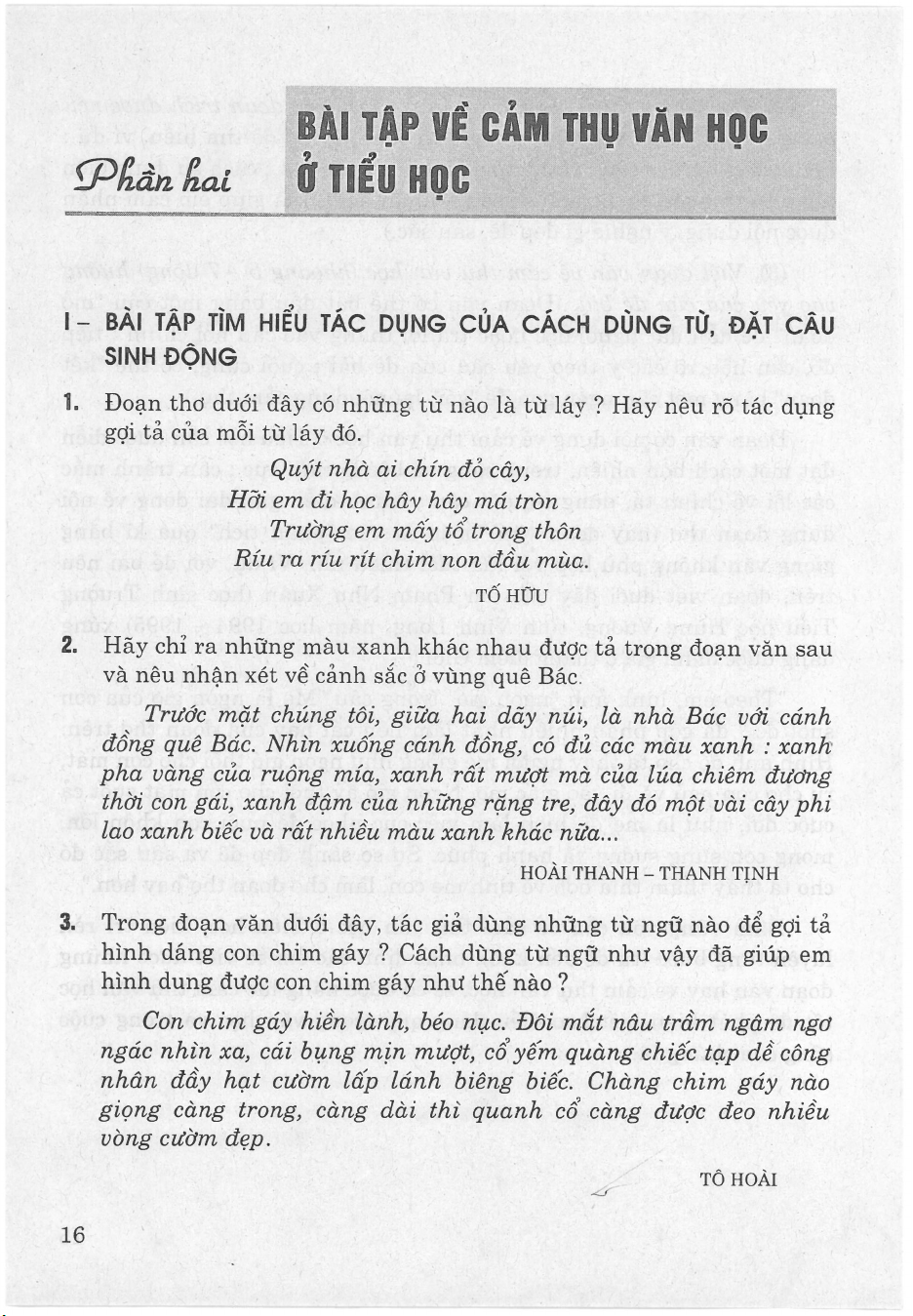 Phần hai

BÀI TẬP VỀ CẢM THỤ VĂN HỌC Ở TIỂU HỌC

I – BÀI TẬP TÌM HIỂU TÁC DỤNG CỦA CÁCH DÙNG TỪ, ĐẶT CÂU SINH ĐỘNG

1. Đoạn thơ dưới đây có những từ nào là từ láy ? Hãy nêu rõ tác dụng gợi tả của mỗi từ láy đó.

Quýt nhà ai chín đỏ cây,
Hỡi em đi học hây hây má tròn
Trường em mấy tổ trong thôn
Ríu ra ríu rít chim non đầu mùa.

TỐ HỮU

2. Hãy chỉ ra những màu xanh khác nhau được tả trong đoạn văn sau và nêu nhận xét về cảnh sắc ở vùng quê Bác.

Trước mặt chúng tôi, giữa hai dãy núi, là nhà Bác với cánh đồng quê Bác. Nhìn xuống cánh đồng, có đủ các màu xanh : xanh pha vàng của ruộng mía, xanh rất mượt mà của lúa chiêm đương thời con gái, xanh đậm của những rặng tre, đây đó một vài cây phi lao xanh biếc và rất nhiều màu xanh khác nữa...

HOÀI THANH – THANH TỊNH

3. Trong đoạn văn dưới đây, tác giả dùng những từ ngữ nào để gợi tả hình dáng con chim gáy ? Cách dùng từ ngữ như vậy đã giúp em hình dung được con chim gáy như thế nào ?

Con chim gáy hiền lành, béo nục. Đôi mắt nâu trầm ngâm ngơ ngác nhìn xa, cái bụng mịn mượt, cổ yếm quàng chiếc tạp dề công nhân đầy hạt cườm lấp lánh biêng biếc. Chàng chim gáy nào giọng càng trong, càng dài thì quanh cổ càng được đeo nhiều vòng cườm đẹp.

TÔ HOÀI

16